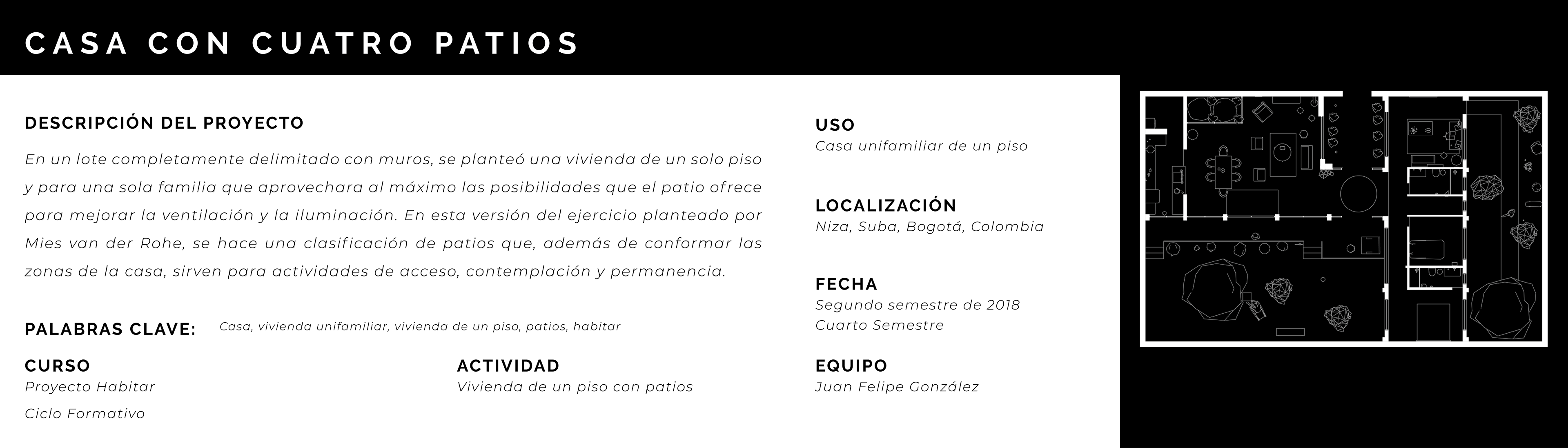 CASA CON CUATRO PATIOS

DESCRIPCIÓN DEL PROYECTO

En un lote completamente delimitado con muros, se planteó una vivienda de un solo piso y para una sola familia que aprovechara al máximo las posibilidades que el patio ofrece para mejorar la ventilación y la iluminación. En esta versión del ejercicio planteado por Mies van der Rohe, se hace una clasificación de patios que, además de conformar las zonas de la casa, sirven para actividades de acceso, contemplación y permanencia.

PALABRAS CLAVE: Casa, vivienda unifamiliar, vivienda de un piso, patios, habitar

CURSO
Proyecto Habitar
Ciclo Formativo

ACTIVIDAD
Vivienda de un piso con patios

USO
Casa unifamiliar de un piso

LOCALIZACIÓN
Niza, Suba, Bogotá, Colombia

FECHA
Segundo semestre de 2018
Cuarto Semestre

EQUIPO
Juan Felipe González